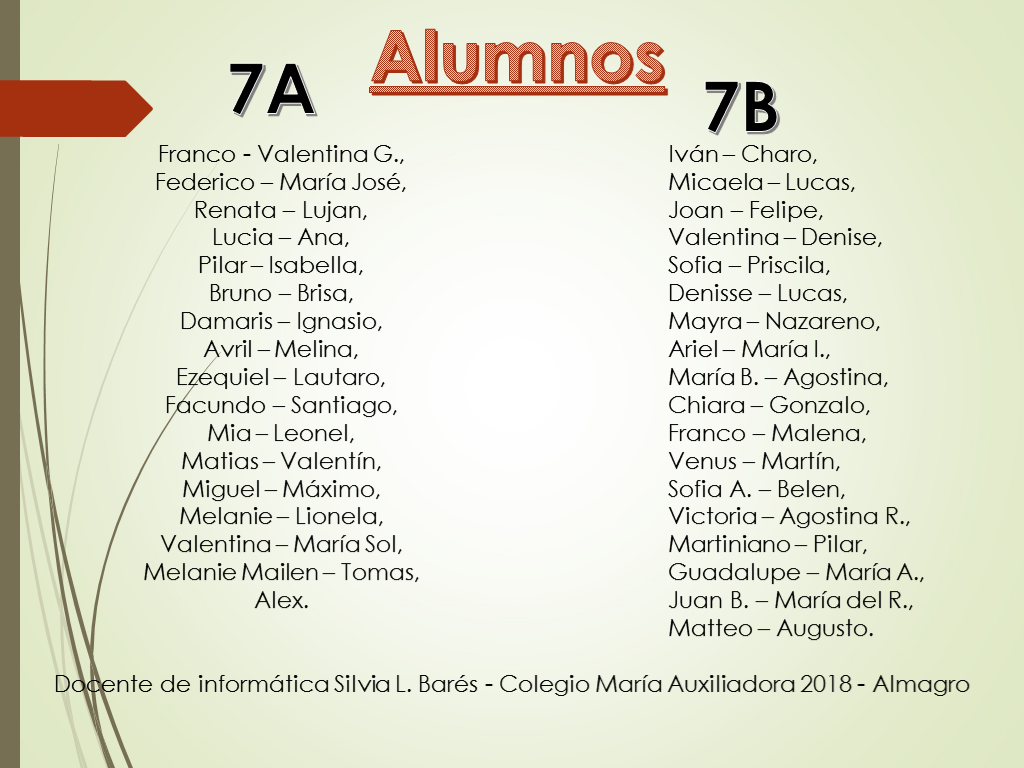 Alumnos

7A

Franco - Valentina G.,
Federico – María José,
Renata – Lujan,
Lucia – Ana,
Pilar – Isabella,
Bruno – Brisa,
Damaris – Ignasio,
Avril – Melina,
Ezequiel – Lautaro,
Facundo – Santiago,
Mia – Leonel,
Matias – Valentín,
Miguel – Máximo,
Melanie – Lionela,
Valentina – María Sol,
Melanie Mailen – Tomas,
Alex.

7B

Iván – Charo,
Micaela – Lucas,
Joan – Felipe,
Valentina – Denise,
Sofia – Priscila,
Denisse – Lucas,
Mayra – Nazareno,
Ariel – María I.,
María B. – Agostina,
Chiara – Gonzalo,
Franco – Malena,
Venus – Martín,
Sofia A. – Belen,
Victoria – Agostina R.,
Martiniano – Pilar,
Guadalupe – María A.,
Juan B. – María del R.,
Matteo – Augusto.

Docente de informática Silvia L. Barés - Colegio María Auxiliadora 2018 - Almagro